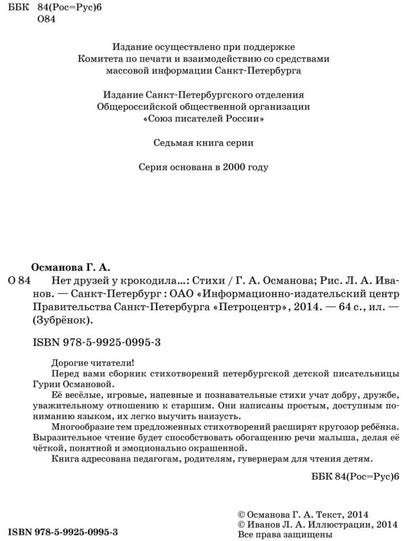 ББК 84(Рос=Рус)6
О84

Издание осуществлено при поддержке
Комитета по печати и взаимодействию со средствами
массовой информации Санкт-Петербурга

Издание Санкт-Петербургского отделения
Общероссийской общественной организации
«Союз писателей России»

Седьмая книга серии

Серия основана в 2000 году

Османова Г. А.
О 84 Нет друзей у крокодила...: Стихи / Г. А. Османова; Рис. Л. А. Иванов. — Санкт-Петербург : ОАО «Информационно-издательский центр Правительства Санкт-Петербурга «Петроцентр», 2014. — 64 с., ил. — (Зубрёнок).

ISBN 978-5-9925-0995-3

Дорогие читатели!
Перед вами сборник стихотворений петербургской детской писательницы Гурии Османовой.
Её весёлые, игровые, напевные и познавательные стихи учат добру, дружбе, уважительному отношению к старшим. Они написаны простым, доступным пониманию языком, их легко выучить наизусть.
Многообразие тем предложенных стихотворений расширят кругозор ребёнка. Выразительное чтение будет способствовать обогащению речи малыша, делая её чёткой, понятной и эмоционально окрашенной.
Книга адресована педагогам, родителям, гувернерам для чтения детям.

ББК 84(Рос=Рус)6

ISBN 978-5-9925-0995-3

© Османова Г. А. Текст, 2014
© Иванов Л. А. Иллюстрации, 2014
Все права защищены